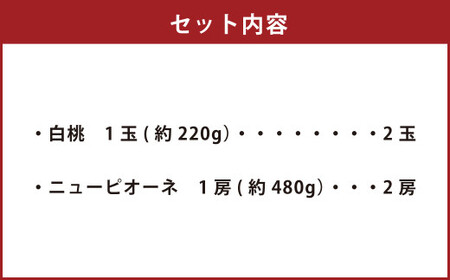 セット内容

・白桃　1玉(約220g)・・・・・・・・・2玉

・ニューピオーネ　1房(約480g)・・・2房